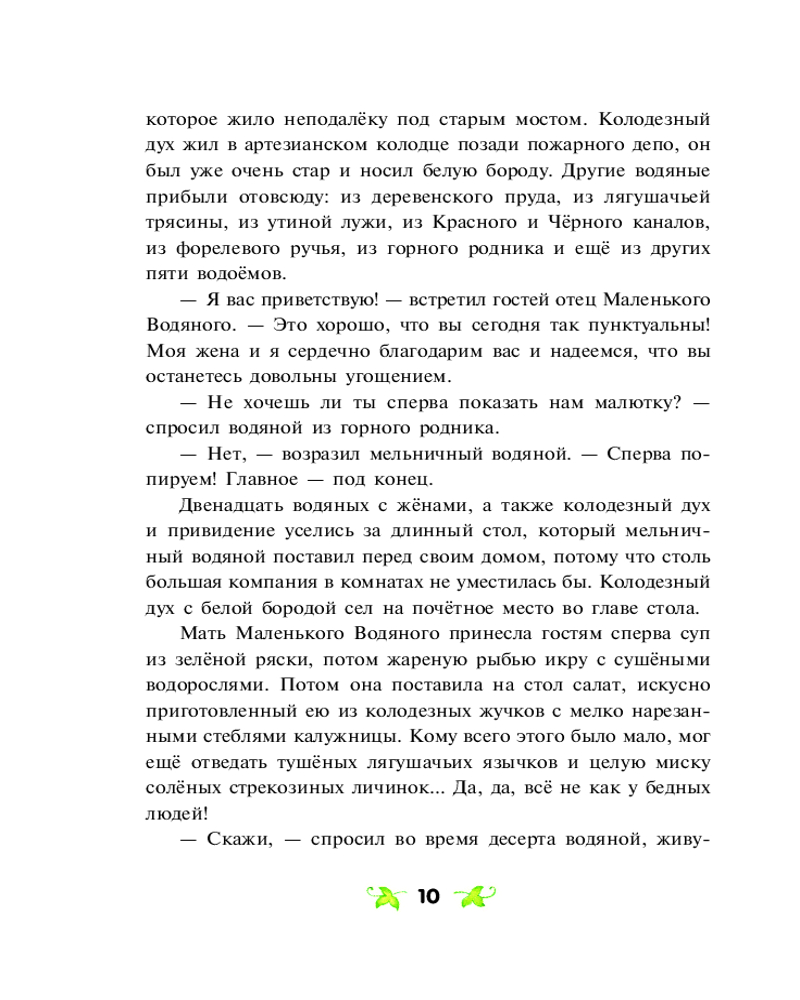 которое жило неподалёку под старым мостом. Колодезный дух жил в артезианском колодце позади пожарного депо, он был уже очень стар и носил белую бороду. Другие водяные прибыли отовсюду: из деревенского пруда, из лягушачьей трясины, из утиной лужи, из Красного и Чёрного каналов, из форелевого ручья, из горного родника и ещё из других пяти водоёмов.

— Я вас приветствую! — встретил гостей отец Маленького Водяного. — Это хорошо, что вы сегодня так пунктуальны! Моя жена и я сердечно благодарим вас и надеемся, что вы останетесь довольны угощением.

— Не хочешь ли ты сперва показать нам малютку? — спросил водяной из горного родника.

— Нет, — возразил мельничный водяной. — Сперва попируем! Главное — под конец.

Двенадцать водяных с жёнами, а также колодезный дух и привидение уселись за длинный стол, который мельничный водяной поставил перед своим домом, потому что столь большая компания в комнатах не уместилась бы. Колодезный дух с белой бородой сел на почётное место во главе стола.

Мать Маленького Водяного принесла гостям сперва суп из зелёной ряски, потом жареную рыбью икру с сушёными водорослями. Потом она поставила на стол салат, искусно приготовленный ею из колодезных жучков с мелко нарезанными стеблями калужницы. Кому всего этого было мало, мог ещё отведать тушёных лягушачьих язычков и целую миску солёных стрекозиных личинок... Да, да, всё не как у бедных людей!

— Скажи, — спросил во время десерта водяной, живу-

10